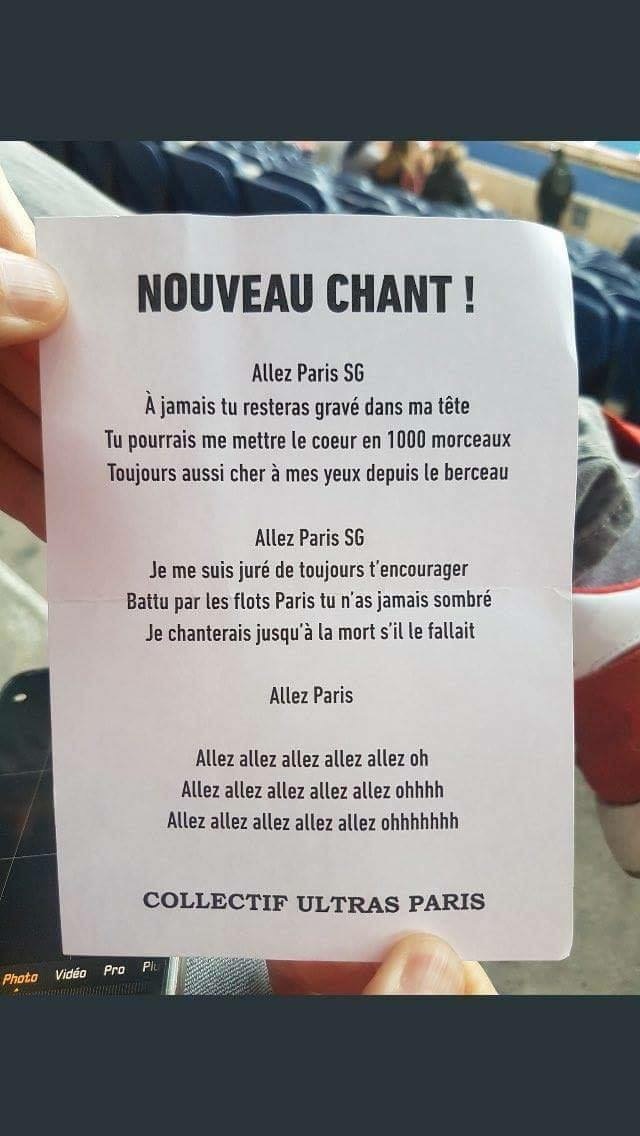 NOUVEAU CHANT !

Allez Paris SG
À jamais tu resteras gravé dans ma tête
Tu pourrais me mettre le coeur en 1000 morceaux
Toujours aussi cher à mes yeux depuis le berceau

Allez Paris SG
Je me suis juré de toujours t'encourager
Battu par les flots Paris tu n'as jamais sombré
Je chanterais jusqu'à la mort s'il le fallait

Allez Paris

Allez allez allez allez allez oh
Allez allez allez allez allez ohhhh
Allez allez allez allez allez ohhhhhhh

COLLECTIF ULTRAS PARIS

Photo Vidéo Pro